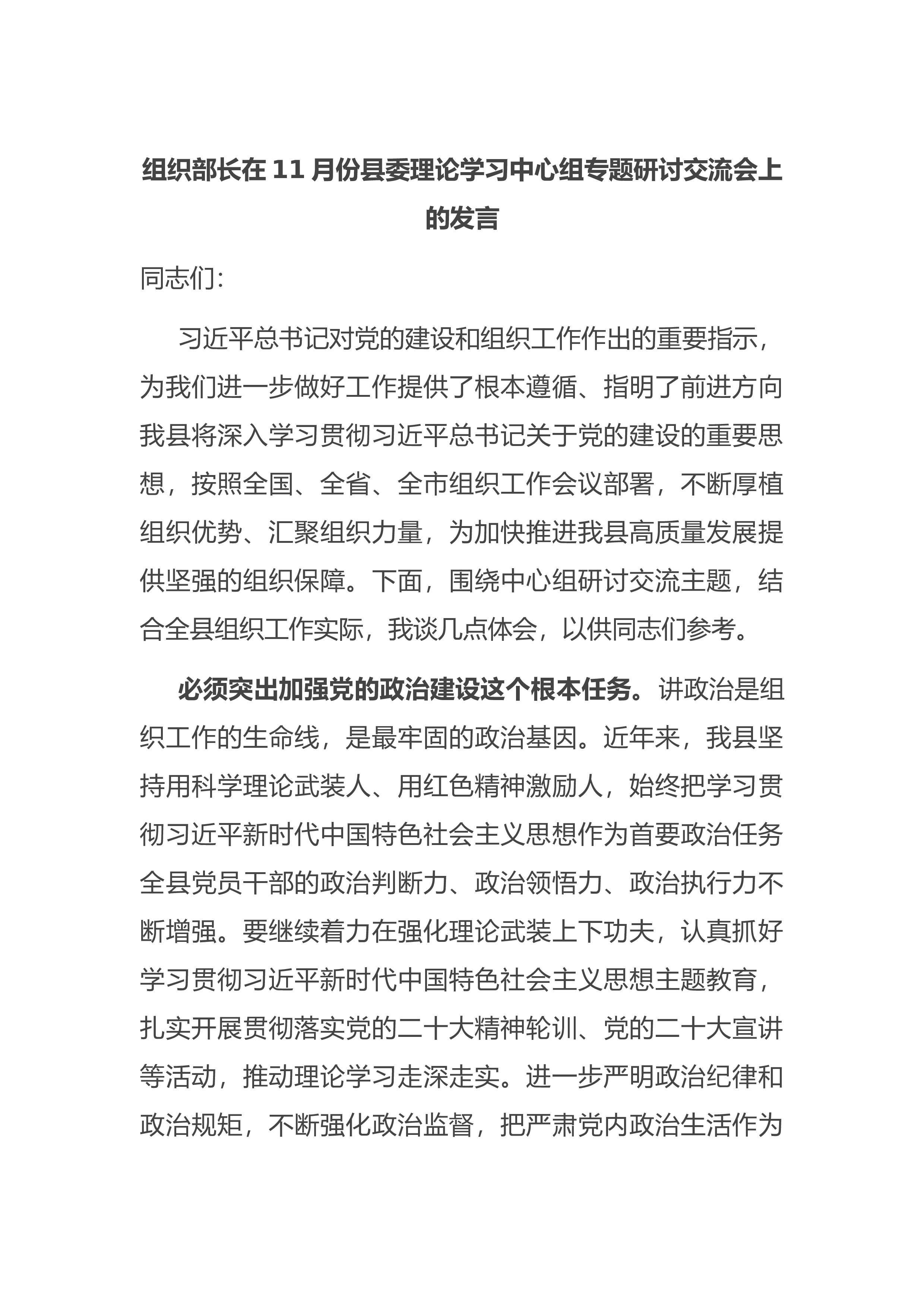 组织部长在 11 月份县委理论学习中心组专题研讨交流会上的发言

同志们:

习近平总书记对党的建设和组织工作作出的重要指示，为我们进一步做好工作提供了根本遵循、指明了前进方向我县将深入学习贯彻习近平总书记关于党的建设的重要思想，按照全国、全省、全市组织工作会议部署，不断厚植组织优势、汇聚组织力量，为加快推进我县高质量发展提供坚强的组织保障。下面，围绕中心组研讨交流主题，结合全县组织工作实际，我谈几点体会，以供同志们参考。

必须突出加强党的政治建设这个根本任务。讲政治是组织工作的生命线，是最牢固的政治基因。近年来，我县坚持用科学理论武装人、用红色精神激励人，始终把学习贯彻习近平新时代中国特色社会主义思想作为首要政治任务全县党员干部的政治判断力、政治领悟力、政治执行力不断增强。要继续着力在强化理论武装上下功夫，认真抓好学习贯彻习近平新时代中国特色社会主义思想主题教育，扎实开展贯彻落实党的二十大精神轮训、党的二十大宣讲等活动，推动理论学习走深走实。进一步严明政治纪律和政治规矩，不断强化政治监督，把严肃党内政治生活作为